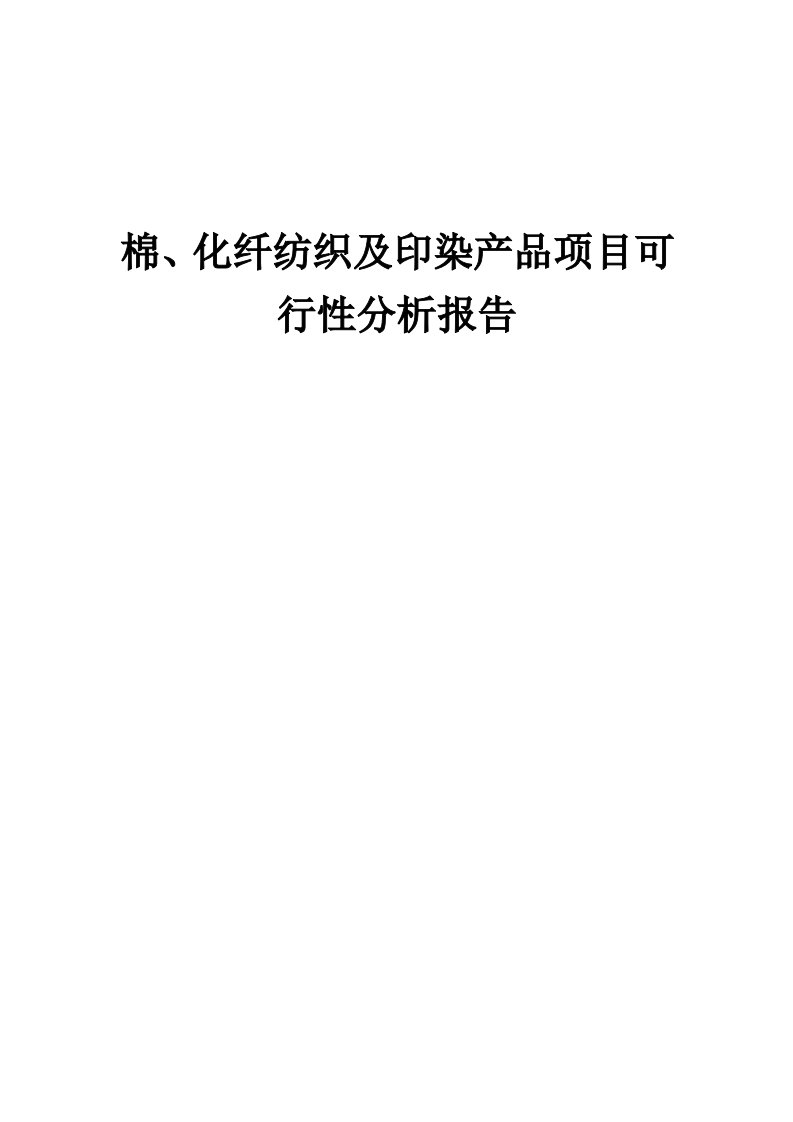 棉、化纤纺织及印染产品项目可行性分析报告